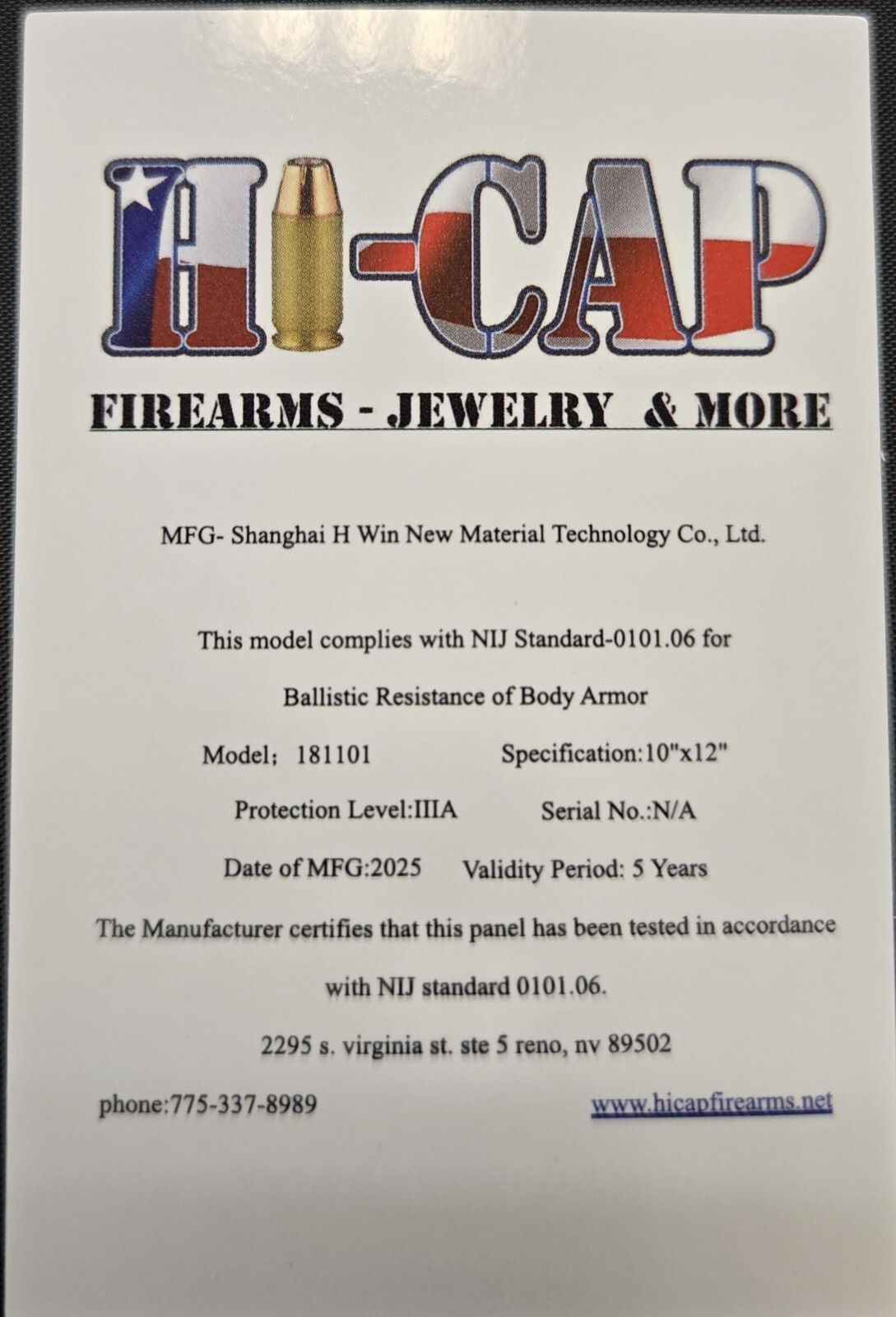 HI-CAP

FIREARMS - JEWELRY & MORE

MFG- Shanghai H Win New Material Technology Co., Ltd.

This model complies with NIJ Standard-0101.06 for

Ballistic Resistance of Body Armor

Model; 181101 Specification:10"x12"

Protection Level:IIIA Serial No.:N/A

Date of MFG:2025 Validity Period: 5 Years

The Manufacturer certifies that this panel has been tested in accordance with NIJ standard 0101.06.

2295 s. virginia st. ste 5 reno, nv 89502

phone:775-337-8989 www.hicapfirearms.net